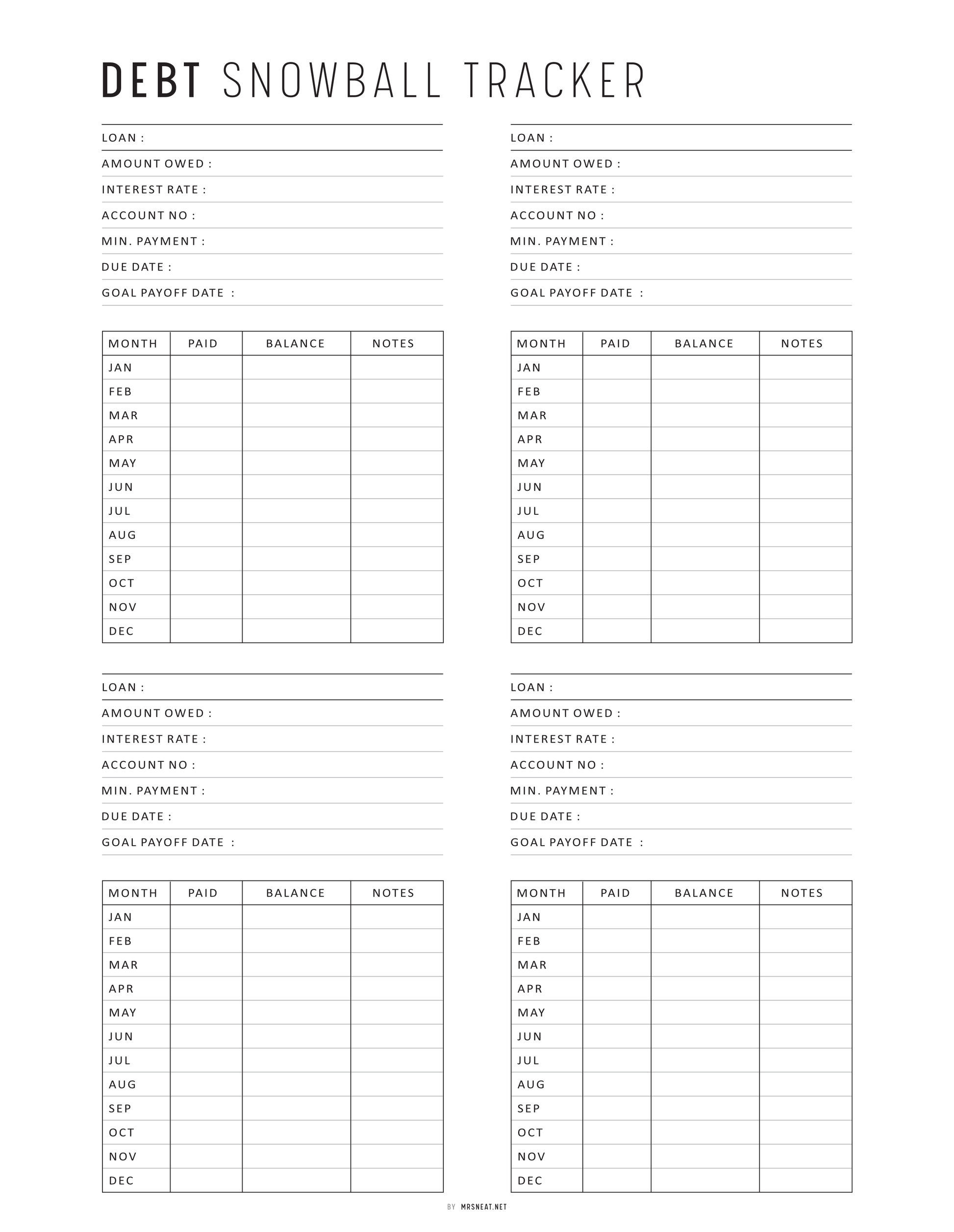 DEBT SNOWBALL TRACKER

LOAN :
AMOUNT OWED :
INTEREST RATE :
ACCOUNT NO :
MIN. PAYMENT :
DUE DATE :
GOAL PAYOFF DATE :

| MONTH | PAID | BALANCE | NOTES |
|---|---|---|---|
| JAN | | | |
| FEB | | | |
| MAR | | | |
| APR | | | |
| MAY | | | |
| JUN | | | |
| JUL | | | |
| AUG | | | |
| SEP | | | |
| OCT | | | |
| NOV | | | |
| DEC | | | |

LOAN :
AMOUNT OWED :
INTEREST RATE :
ACCOUNT NO :
MIN. PAYMENT :
DUE DATE :
GOAL PAYOFF DATE :

| MONTH | PAID | BALANCE | NOTES |
|---|---|---|---|
| JAN | | | |
| FEB | | | |
| MAR | | | |
| APR | | | |
| MAY | | | |
| JUN | | | |
| JUL | | | |
| AUG | | | |
| SEP | | | |
| OCT | | | |
| NOV | | | |
| DEC | | | |

LOAN :
AMOUNT OWED :
INTEREST RATE :
ACCOUNT NO :
MIN. PAYMENT :
DUE DATE :
GOAL PAYOFF DATE :

| MONTH | PAID | BALANCE | NOTES |
|---|---|---|---|
| JAN | | | |
| FEB | | | |
| MAR | | | |
| APR | | | |
| MAY | | | |
| JUN | | | |
| JUL | | | |
| AUG | | | |
| SEP | | | |
| OCT | | | |
| NOV | | | |
| DEC | | | |

LOAN :
AMOUNT OWED :
INTEREST RATE :
ACCOUNT NO :
MIN. PAYMENT :
DUE DATE :
GOAL PAYOFF DATE :

| MONTH | PAID | BALANCE | NOTES |
|---|---|---|---|
| JAN | | | |
| FEB | | | |
| MAR | | | |
| APR | | | |
| MAY | | | |
| JUN | | | |
| JUL | | | |
| AUG | | | |
| SEP | | | |
| OCT | | | |
| NOV | | | |
| DEC | | | |

BY MRSNEAT.NET